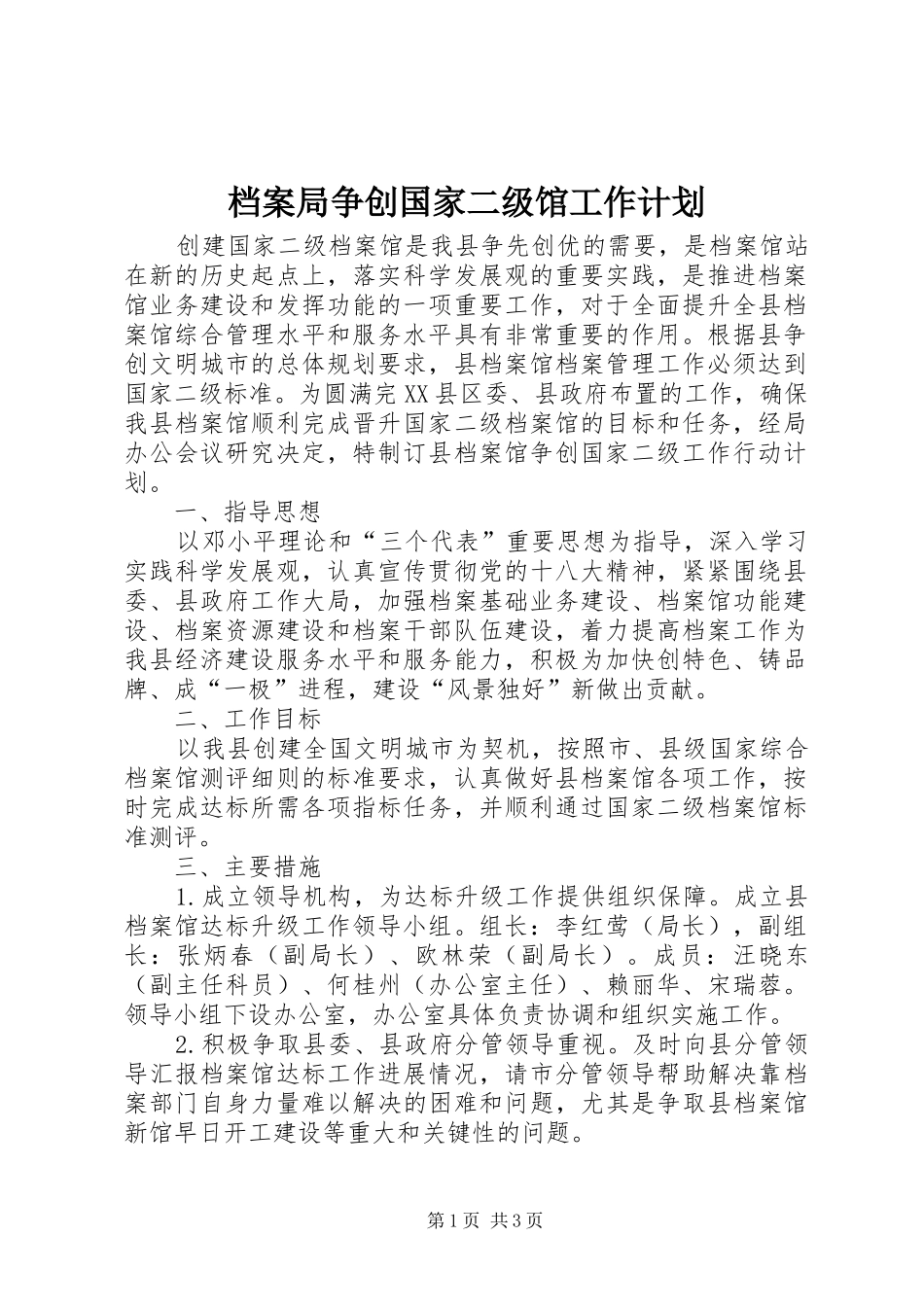 档案局争创国家二级馆工作计划

创建国家二级档案馆是我县争先创优的需要，是档案馆站在新的历史起点上，落实科学发展观的重要实践，是推进档案馆业务建设和发挥功能的一项重要工作，对于全面提升全县档案馆综合管理水平和服务水平具有非常重要的作用。根据县争创文明城市的总体规划要求，县档案馆档案管理工作必须达到国家二级标准。为圆满完XX县区委、县政府布置的工作，确保我县档案馆顺利完成晋升国家二级档案馆的目标和任务，经局办公会议研究决定，特制订县档案馆争创国家二级工作行动计划。

一、指导思想

以邓小平理论和“三个代表”重要思想为指导，深入学习实践科学发展观，认真宣传贯彻党的十八大精神，紧紧围绕县委、县政府工作大局，加强档案基础业务建设、档案馆功能建设、档案资源建设和档案干部队伍建设，着力提高档案工作为我县经济建设服务水平和服务能力，积极为加快创特色、铸品牌、成“一极”进程，建设“风景独好”新做出贡献。

二、工作目标

以我县创建全国文明城市为契机，按照市、县级国家综合档案馆测评细则的标准要求，认真做好县档案馆各项工作，按时完成达标所需各项指标任务，并顺利通过国家二级档案馆标准测评。

三、主要措施

1.成立领导机构，为达标升级工作提供组织保障。成立县档案馆达标升级工作领导小组。组长：李红莺（局长），副组长：张炳春（副局长）、欧林荣（副局长）。成员：汪晓东（副主任科员）、何桂州（办公室主任）、赖丽华、宋瑞蓉。领导小组下设办公室，办公室具体负责协调和组织实施工作。

2.积极争取县委、县政府分管领导重视。及时向县分管领导汇报档案馆达标工作进展情况，请市分管领导帮助解决靠档案部门自身力量难以解决的困难和问题，尤其是争取县档案馆新馆早日开工建设等重大和关键性的问题。

第1页 共3页